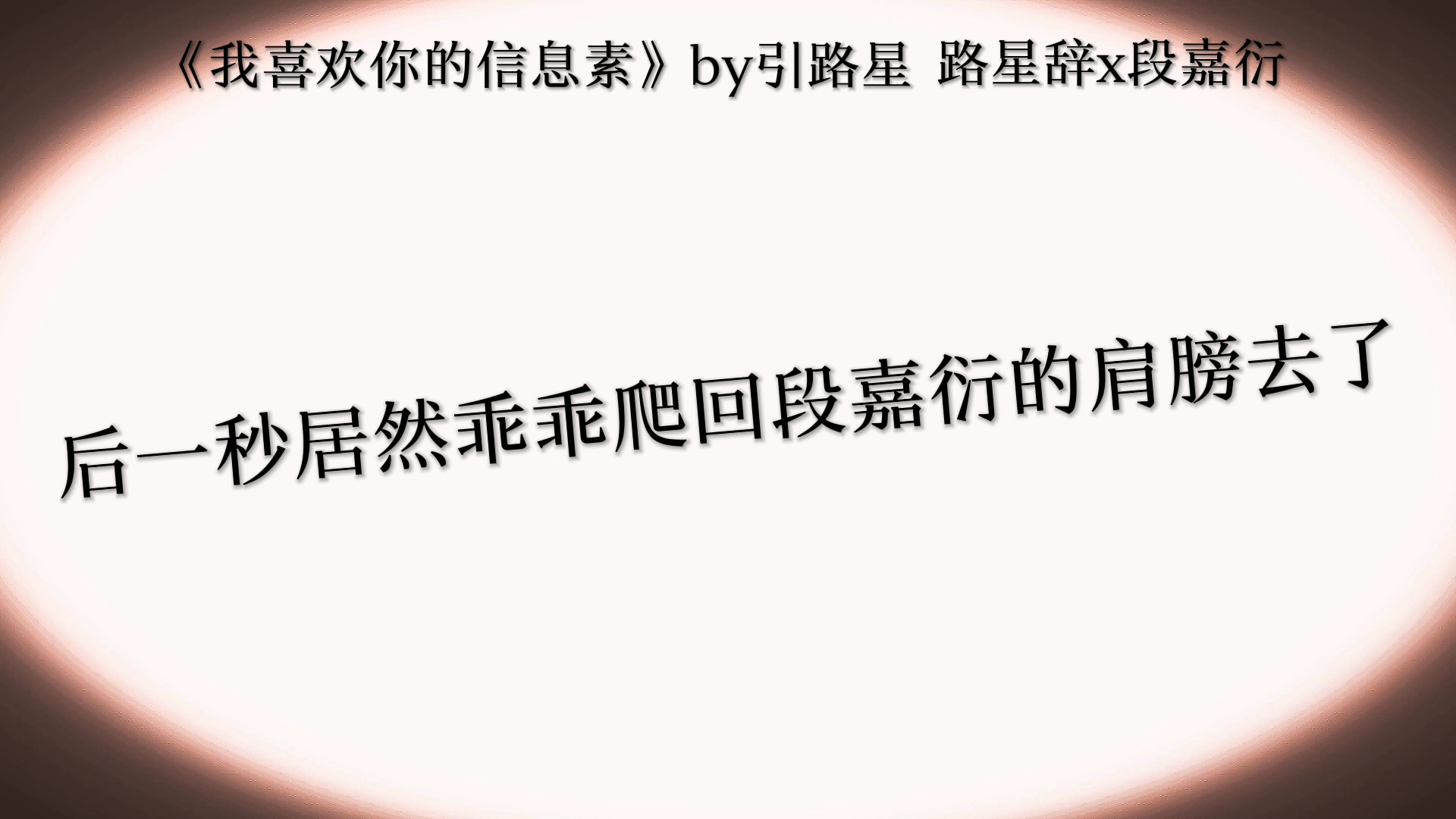 《我喜欢你的信息素》by引路星 路星辞x段嘉衍

后一秒居然乖乖爬回段嘉衍的肩膀去了